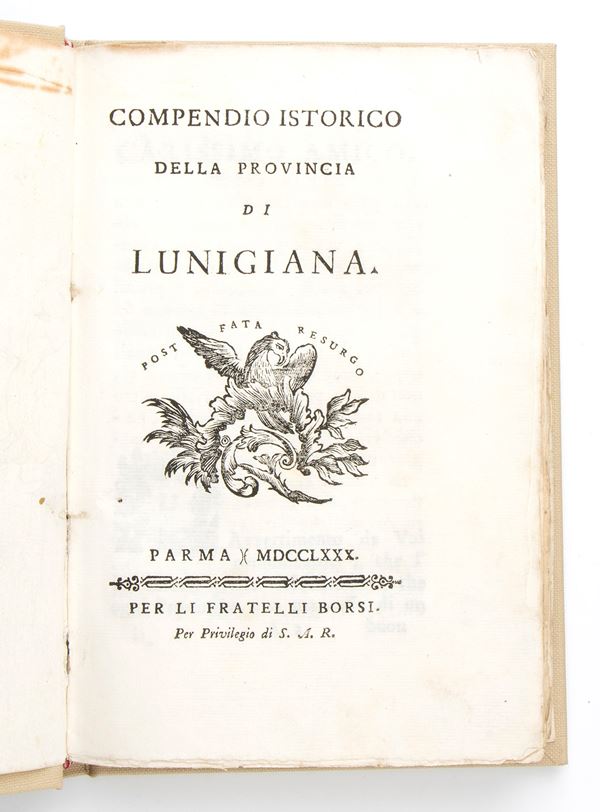 COMPENDIO ISTORICO
DELLA PROVINCIA
DI
LUNIGIANA.

POST FATA RESURGO

PARMA )( MDCCLXXX.

PER LI FRATELLI BORSI.
Per Privilegio di S. M. R.